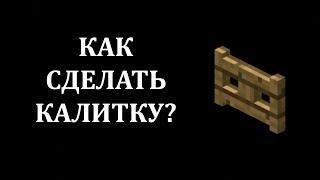 КАК
СДЕЛАТЬ
КАЛИТКУ?